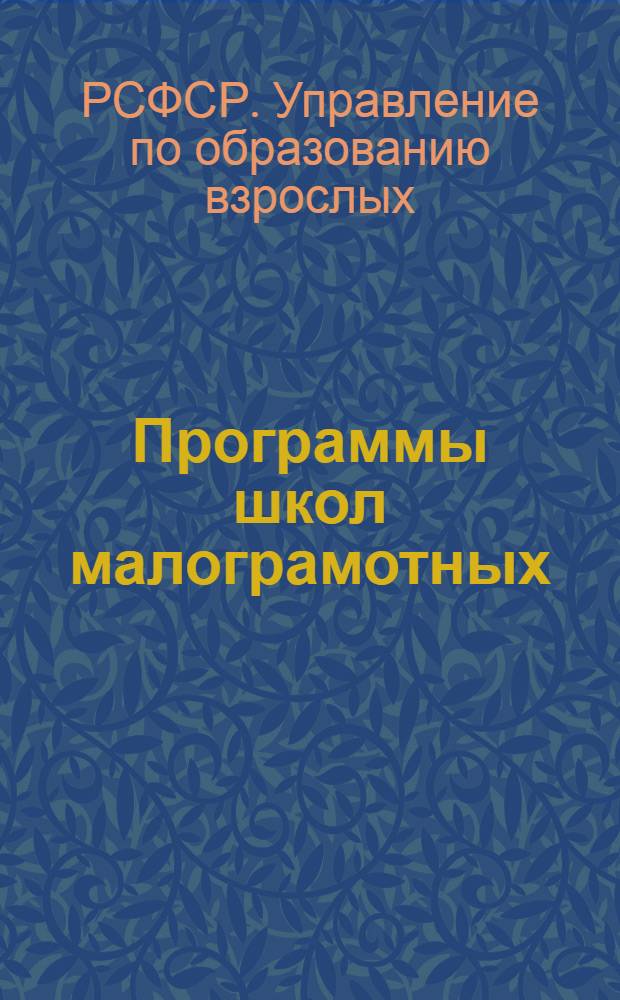 РСФСР. Управление по образованию взрослых

Программы школ малограмотных